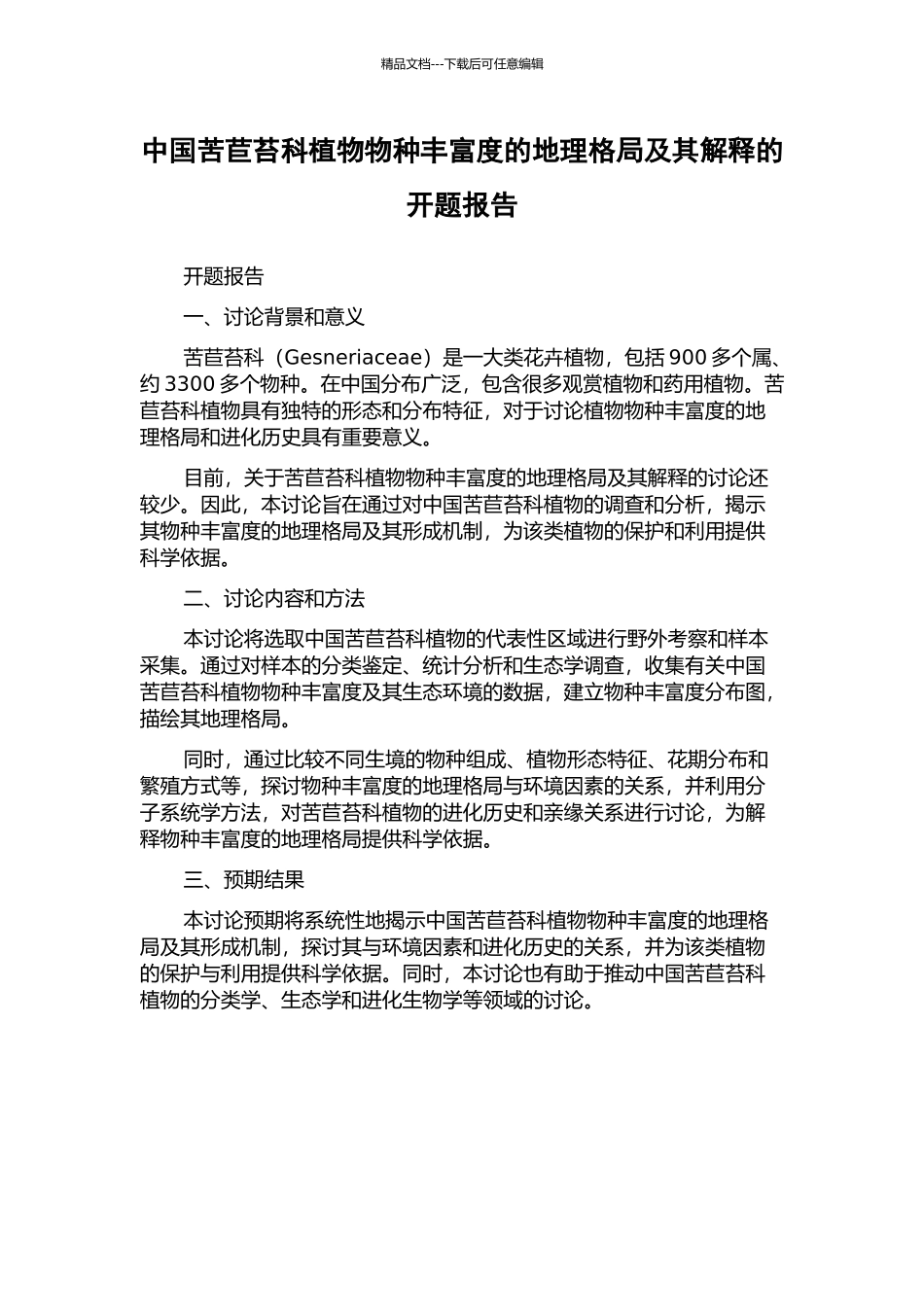 精品文档---下载后可任意编辑

中国苦苣苔科植物物种丰富度的地理格局及其解释的开题报告

开题报告

一、讨论背景和意义

苦苣苔科（Gesneriaceae）是一大类花卉植物，包括 900 多个属、约 3300 多个物种。在中国分布广泛，包含很多观赏植物和药用植物。苦苣苔科植物具有独特的形态和分布特征，对于讨论植物物种丰富度的地理格局和进化历史具有重要意义。

目前，关于苦苣苔科植物物种丰富度的地理格局及其解释的讨论还较少。因此，本讨论旨在通过对中国苦苣苔科植物的调查和分析，揭示其物种丰富度的地理格局及其形成机制，为该类植物的保护和利用提供科学依据。

二、讨论内容和方法

本讨论将选取中国苦苣苔科植物的代表性区域进行野外考察和样本采集。通过对样本的分类鉴定、统计分析和生态学调查，收集有关中国苦苣苔科植物物种丰富度及其生态环境的数据，建立物种丰富度分布图，描绘其地理格局。

同时，通过比较不同生境的物种组成、植物形态特征、花期分布和繁殖方式等，探讨物种丰富度的地理格局与环境因素的关系，并利用分子系统学方法，对苦苣苔科植物的进化历史和亲缘关系进行讨论，为解释物种丰富度的地理格局提供科学依据。

三、预期结果

本讨论预期将系统性地揭示中国苦苣苔科植物物种丰富度的地理格局及其形成机制，探讨其与环境因素和进化历史的关系，并为该类植物的保护与利用提供科学依据。同时，本讨论也有助于推动中国苦苣苔科植物的分类学、生态学和进化生物学等领域的讨论。